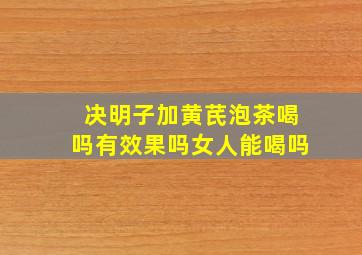 决明子加黄芪泡茶喝吗有效果吗女人能喝吗